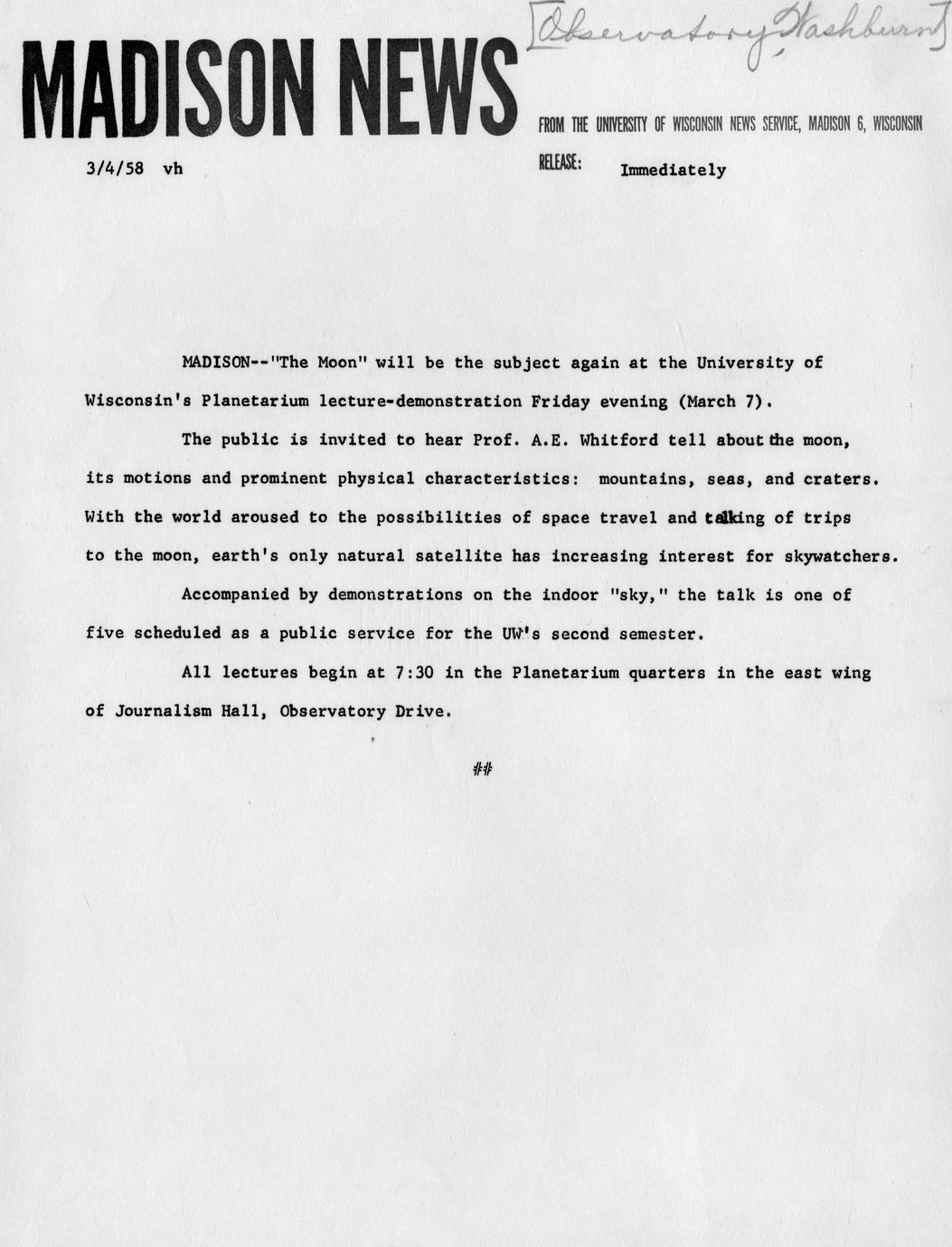 MADISON NEWS

[Observatory, Washburn]

FROM THE UNIVERSITY OF WISCONSIN NEWS SERVICE, MADISON 6, WISCONSIN

3/4/58 vh

RELEASE: Immediately

MADISON--"The Moon" will be the subject again at the University of Wisconsin's Planetarium lecture-demonstration Friday evening (March 7).

The public is invited to hear Prof. A.E. Whitford tell about the moon, its motions and prominent physical characteristics: mountains, seas, and craters. With the world aroused to the possibilities of space travel and talking of trips to the moon, earth's only natural satellite has increasing interest for skywatchers.

Accompanied by demonstrations on the indoor "sky," the talk is one of five scheduled as a public service for the UW's second semester.

All lectures begin at 7:30 in the Planetarium quarters in the east wing of Journalism Hall, Observatory Drive.

##